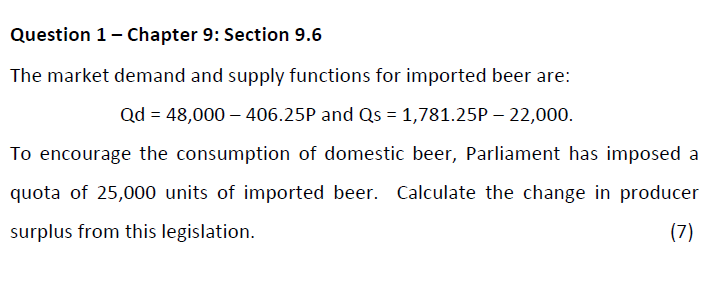 Question 1 – Chapter 9: Section 9.6

The market demand and supply functions for imported beer are:

Qd = 48,000 – 406.25P and Qs = 1,781.25P – 22,000.

To encourage the consumption of domestic beer, Parliament has imposed a quota of 25,000 units of imported beer. Calculate the change in producer surplus from this legislation. (7)